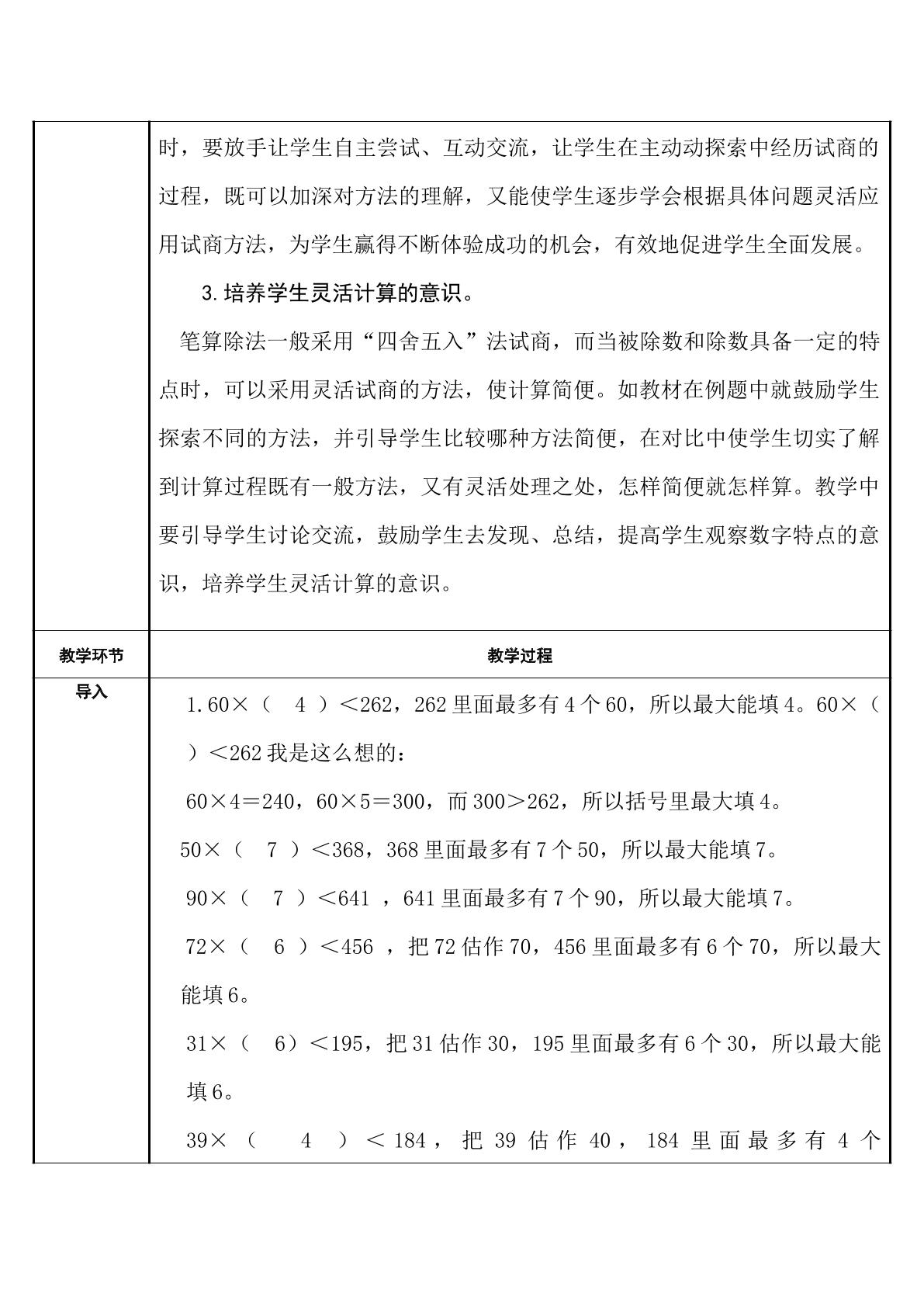 | | 时，要放手让学生自主尝试、互动交流，让学生在主动动探索中经历试商的过程，既可以加深对方法的理解，又能使学生逐步学会根据具体问题灵活应用试商方法，为学生赢得不断体验成功的机会，有效地促进学生全面发展。 3.培养学生灵活计算的意识。 笔算除法一般采用“四舍五入”法试商，而当被除数和除数具备一定的特点时，可以采用灵活试商的方法，使计算简便。如教材在例题中就鼓励学生探索不同的方法，并引导学生比较哪种方法简便，在对比中使学生切实了解到计算过程既有一般方法，又有灵活处理之处，怎样简便就怎样算。教学中要引导学生讨论交流，鼓励学生去发现、总结，提高学生观察数字特点的意识，培养学生灵活计算的意识。 |
|---|---|
| 教学环节 | 教学过程 |
| 导入 | 1.60×（ 4 ）<262，262里面最多有4个60，所以最大能填4。60×（ ）<262我是这么想的： 60×4=240，60×5=300，而300>262，所以括号里最大填4。 50×（ 7 ）<368，368里面最多有7个50，所以最大能填7。 90×（ 7 ）<641，641里面最多有7个90，所以最大能填7。 72×（ 6 ）<456，把72估作70，456里面最多有6个70，所以最大能填6。 31×（ 6）<195，把31估作30，195里面最多有6个30，所以最大能填6。 39×（ 4 ）<184，把39估作40，184里面最多有4个 |